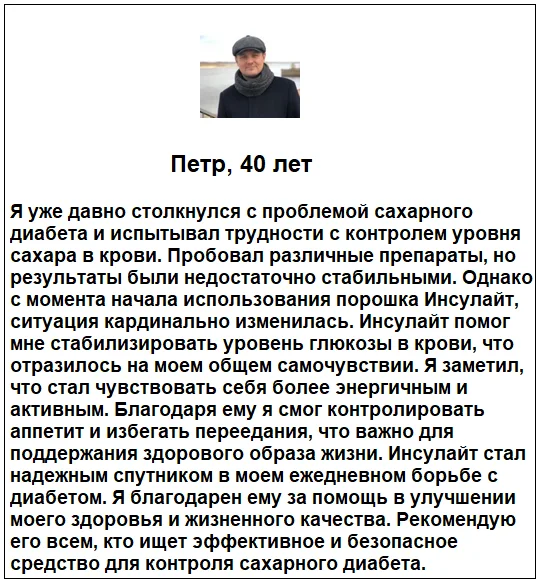 Петр, 40 лет

Я уже давно столкнулся с проблемой сахарного диабета и испытывал трудности с контролем уровня сахара в крови. Пробовал различные препараты, но результаты были недостаточно стабильными. Однако с момента начала использования порошка Инсулайт, ситуация кардинально изменилась. Инсулайт помог мне стабилизировать уровень глюкозы в крови, что отразилось на моем общем самочувствии. Я заметил, что стал чувствовать себя более энергичным и активным. Благодаря ему я смог контролировать аппетит и избегать переедания, что важно для поддержания здорового образа жизни. Инсулайт стал надежным спутником в моем ежедневном борьбе с диабетом. Я благодарен ему за помощь в улучшении моего здоровья и жизненного качества. Рекомендую его всем, кто ищет эффективное и безопасное средство для контроля сахарного диабета.